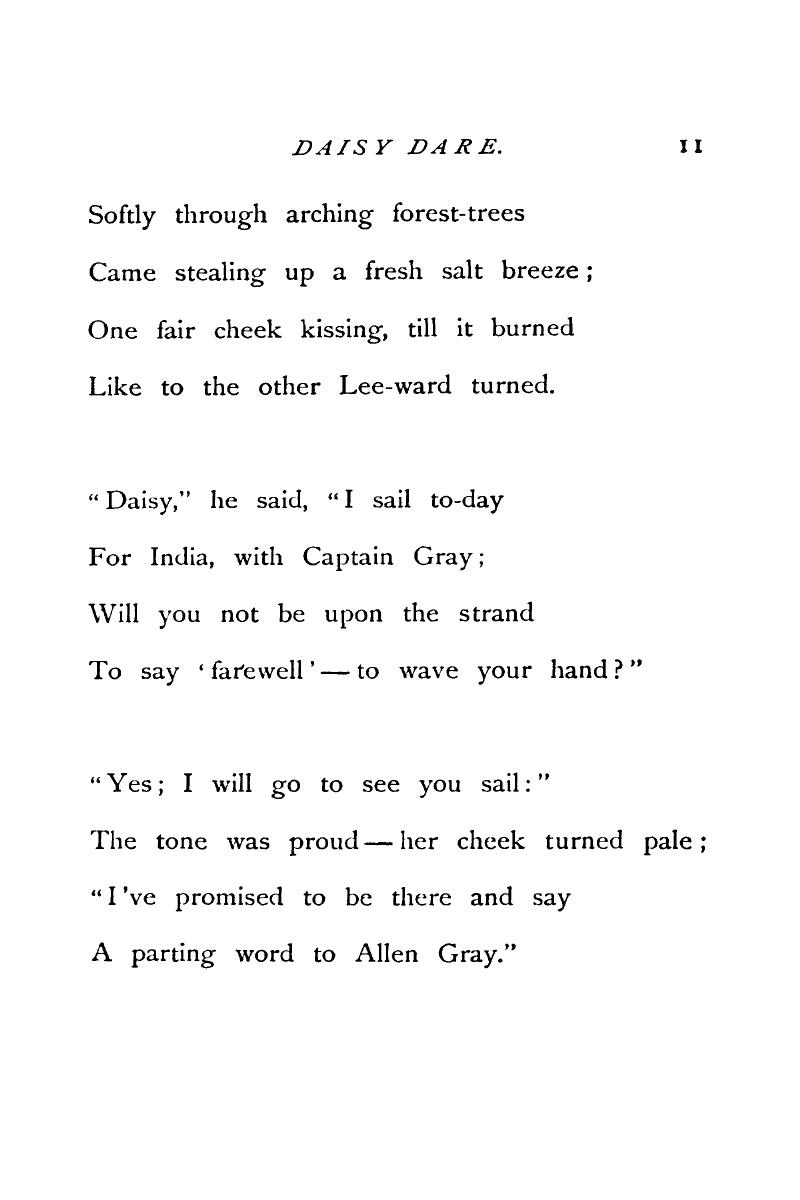 DAISY DARE. 11

Softly through arching forest-trees
Came stealing up a fresh salt breeze;
One fair cheek kissing, till it burned
Like to the other Lee-ward turned.

"Daisy," he said, "I sail to-day
For India, with Captain Gray;
Will you not be upon the strand
To say 'farewell'—to wave your hand?"

"Yes; I will go to see you sail:"
The tone was proud—her cheek turned pale;
"I've promised to be there and say
A parting word to Allen Gray."